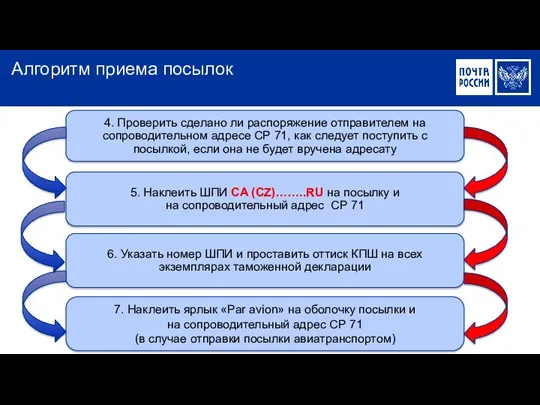 Алгоритм приема посылок

ПОЧТА РОССИИ

4. Проверить сделано ли распоряжение отправителем на сопроводительном адресе СР 71, как следует поступить с посылкой, если она не будет вручена адресату

5. Наклеить ШПИ CA (CZ)……..RU на посылку и на сопроводительный адрес СР 71

6. Указать номер ШПИ и проставить оттиск КПШ на всех экземплярах таможенной декларации

7. Наклеить ярлык «Par avion» на оболочку посылки и на сопроводительный адрес СР 71 (в случае отправки посылки авиатранспортом)